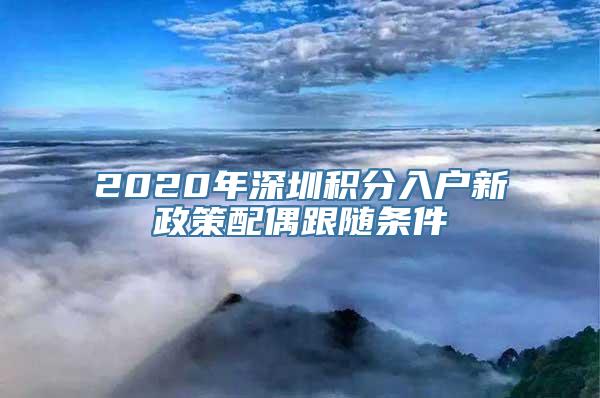 2020年深圳积分入户新政策配偶跟随条件